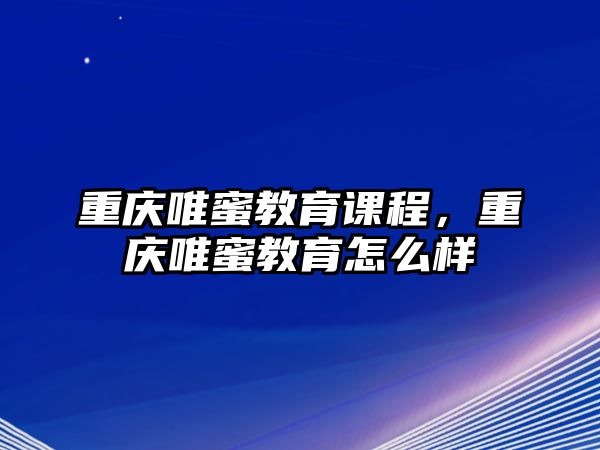 重庆唯蜜教育课程，重庆唯蜜教育怎么样